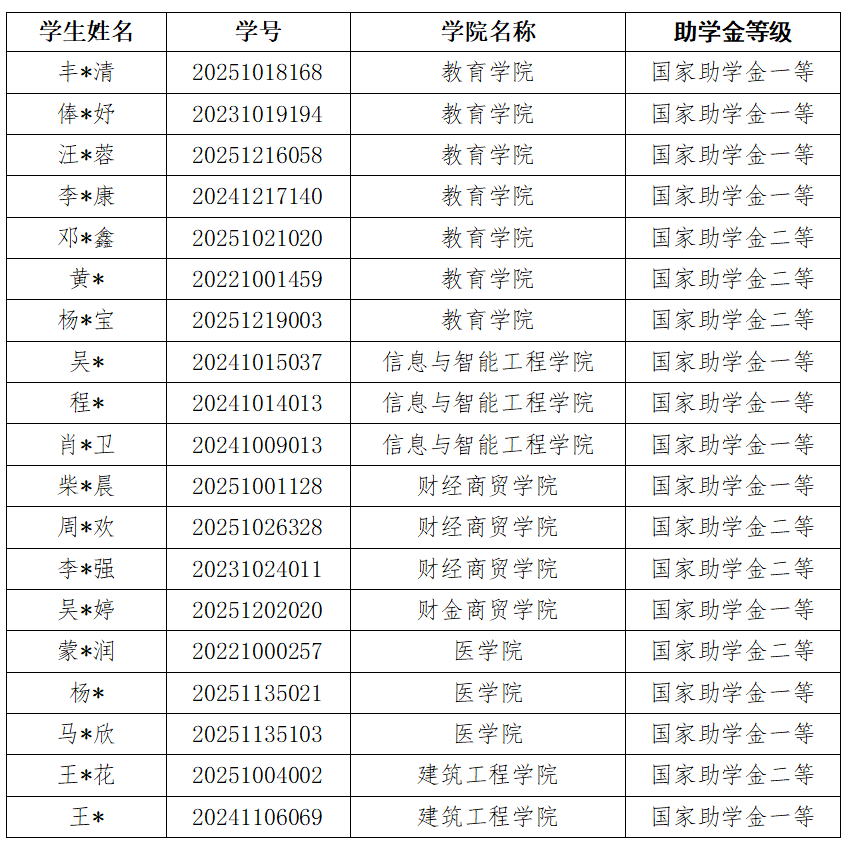 | 学生姓名 | 学号 | 学院名称 | 助学金等级 |
|---|---|---|---|
| 丰*清 | 20251018168 | 教育学院 | 国家助学金一等 |
| 俸*妤 | 20231019194 | 教育学院 | 国家助学金一等 |
| 汪*蓉 | 20251216058 | 教育学院 | 国家助学金一等 |
| 李*康 | 20241217140 | 教育学院 | 国家助学金一等 |
| 邓*鑫 | 20251021020 | 教育学院 | 国家助学金二等 |
| 黄* | 20221001459 | 教育学院 | 国家助学金二等 |
| 杨*宝 | 20251219003 | 教育学院 | 国家助学金二等 |
| 吴* | 20241015037 | 信息与智能工程学院 | 国家助学金一等 |
| 程* | 20241014013 | 信息与智能工程学院 | 国家助学金一等 |
| 肖*卫 | 20241009013 | 信息与智能工程学院 | 国家助学金一等 |
| 柴*晨 | 20251001128 | 财经商贸学院 | 国家助学金一等 |
| 周*欢 | 20251026328 | 财经商贸学院 | 国家助学金二等 |
| 李*强 | 20231024011 | 财经商贸学院 | 国家助学金二等 |
| 吴*婷 | 20251202020 | 财金商贸学院 | 国家助学金一等 |
| 蒙*润 | 20221000257 | 医学院 | 国家助学金二等 |
| 杨* | 20251135021 | 医学院 | 国家助学金一等 |
| 马*欣 | 20251135103 | 医学院 | 国家助学金一等 |
| 王*花 | 20251004002 | 建筑工程学院 | 国家助学金二等 |
| 王* | 20241106069 | 建筑工程学院 | 国家助学金一等 |